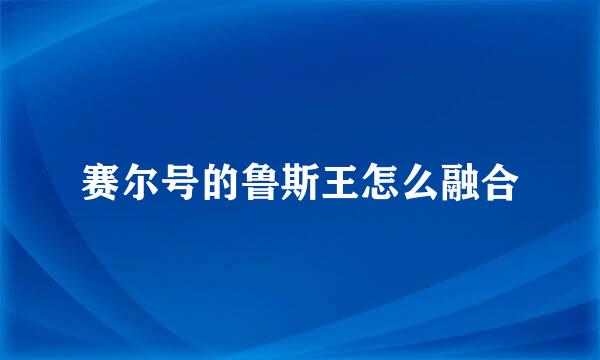 赛尔号的鲁斯王怎么融合